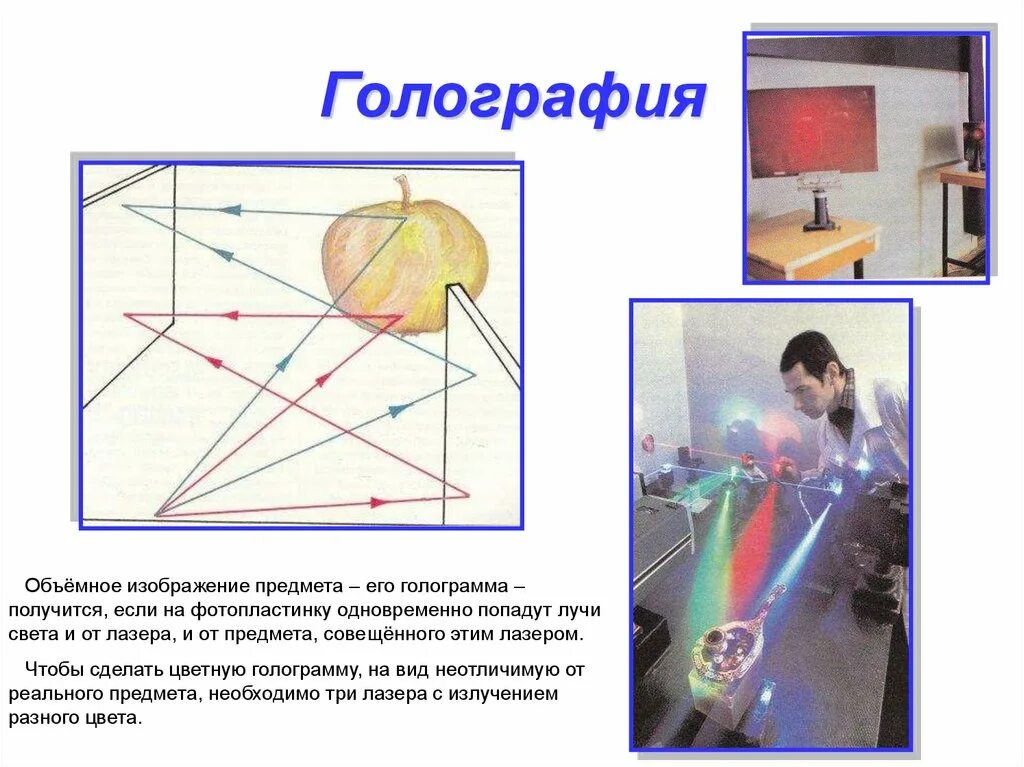 Голография

Объёмное изображение предмета – его голограмма – получится, если на фотопластинку одновременно попадут лучи света и от лазера, и от предмета, совещённого этим лазером.

Чтобы сделать цветную голограмму, на вид неотличимую от реального предмета, необходимо три лазера с излучением разного цвета.